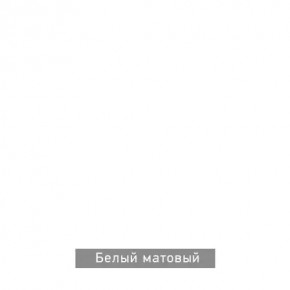 Белый матовый